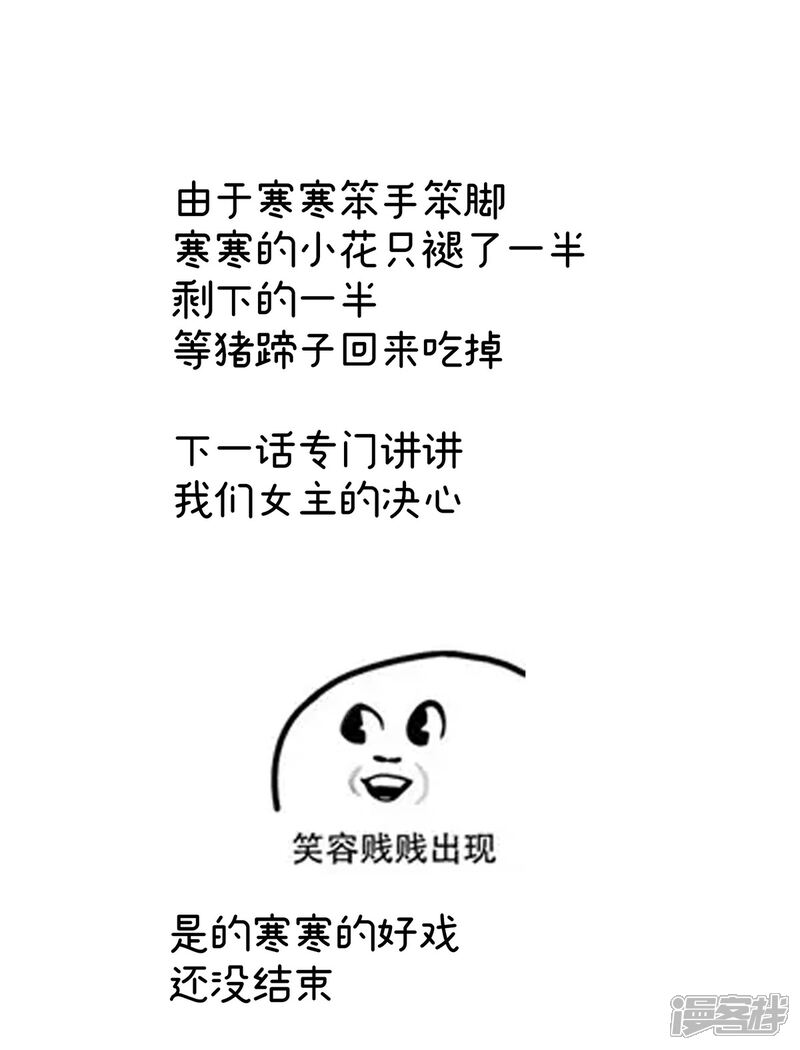 由于寒寒笨手笨脚
寒寒的小花只褪了一半
剩下的一半
等猪蹄子回来吃掉

下一话专门讲讲
我们女主的决心

笑容贱贱出现

是的寒寒的好戏
还没结束

漫客栈